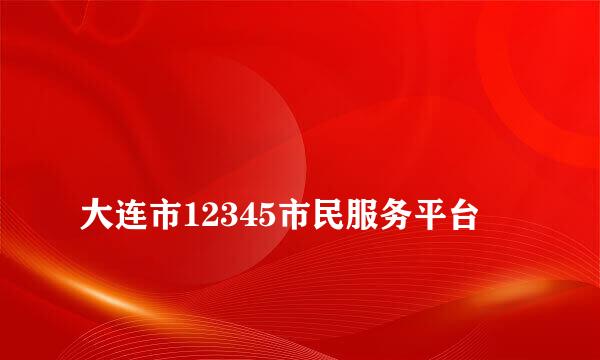 大连市12345市民服务平台